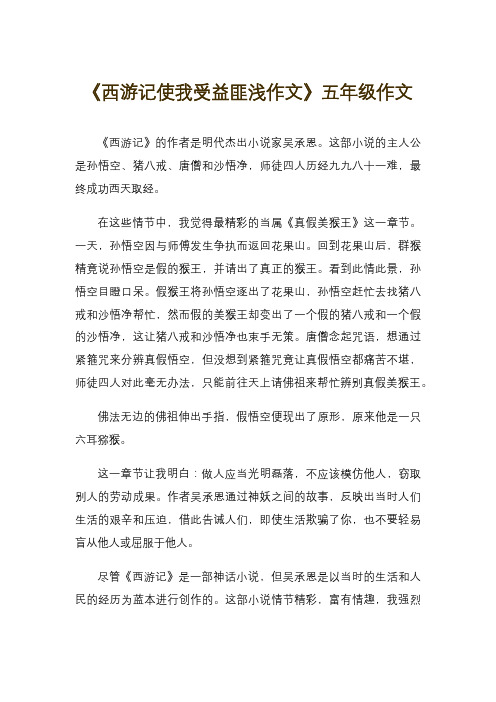 《西游记使我受益匪浅作文》五年级作文

《西游记》的作者是明代杰出小说家吴承恩。这部小说的主人公是孙悟空、猪八戒、唐僧和沙悟净，师徒四人历经九九八十一难，最终成功西天取经。

在这些情节中，我觉得最精彩的当属《真假美猴王》这一章节。一天，孙悟空因与师傅发生争执而返回花果山。回到花果山后，群猴精竟说孙悟空是假的猴王，并请出了真正的猴王。看到此情此景，孙悟空目瞪口呆。假猴王将孙悟空逐出了花果山，孙悟空赶忙去找猪八戒和沙悟净帮忙，然而假的美猴王却变出了一个假的猪八戒和一个假的沙悟净，这让猪八戒和沙悟净也束手无策。唐僧念起咒语，想通过紧箍咒来分辨真假悟空，但没想到紧箍咒竟让真假悟空都痛苦不堪，师徒四人对此毫无办法，只能前往天上请佛祖来帮忙辨别真假美猴王。

佛法无边的佛祖伸出手指，假悟空便现出了原形，原来他是一只六耳猕猴。

这一章节让我明白：做人应当光明磊落，不应该模仿他人，窃取别人的劳动成果。作者吴承恩通过神妖之间的故事，反映出当时人们生活的艰辛和压迫，借此告诫人们，即使生活欺骗了你，也不要轻易盲从他人或屈服于他人。

尽管《西游记》是一部神话小说，但吴承恩是以当时的生活和人民的经历为蓝本进行创作的。这部小说情节精彩，富有情趣，我强烈